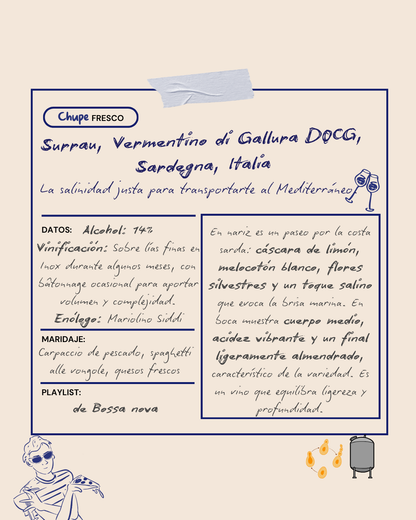 Chupe FRESCO

Surrau, Vermentino di Gallura DOCG, Sardegna, Italia

La salinidad justa para transportarte al Mediterráneo

DATOS: Alcohol: 14%

Vinificación: Sobre lías finas en Inox durante algunos meses, con bâtonnage ocasional para aportar volumen y complejidad.

Enólogo: Mariolino Siddi

MARIDAJE:
Carpaccio de pescado, spaghetti alle vongole, quesos frescos

PLAYLIST:
de Bossa nova

En nariz es un paseo por la costa sarda: cáscara de limón, melocotón blanco, flores silvestres y un toque salino que evoca la brisa marina. En boca muestra cuerpo medio, acidez vibrante y un final ligeramente almendrado, característico de la variedad. Es un vino que equilibra ligereza y profundidad.